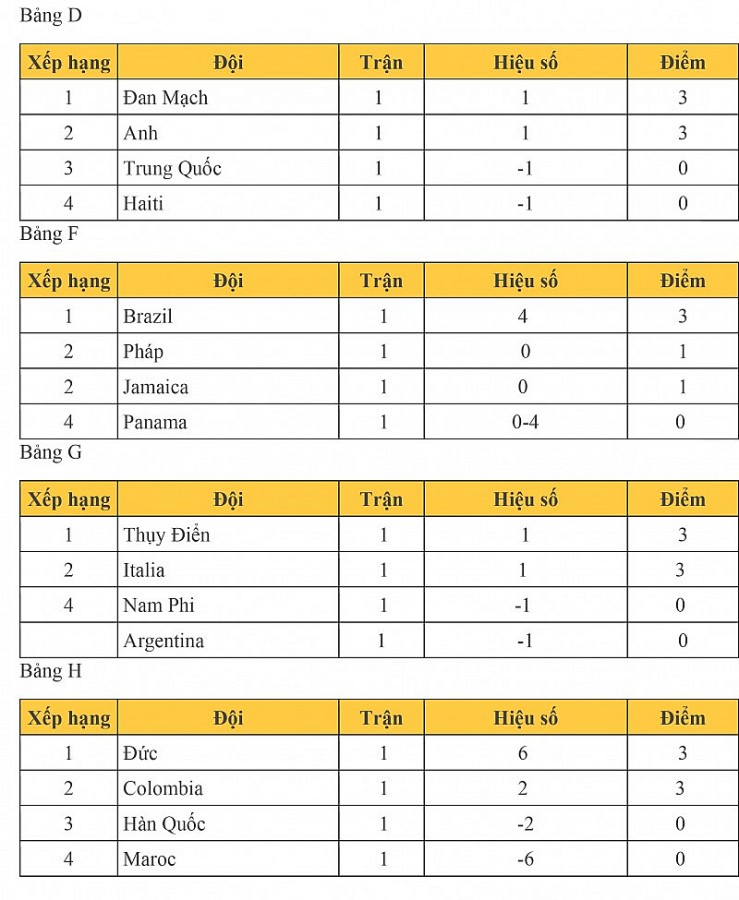 Bảng D

| Xếp hạng | Đội | Trận | Hiệu số | Điểm |
|---|---|---|---|---|
| 1 | Đan Mạch | 1 | 1 | 3 |
| 2 | Anh | 1 | 1 | 3 |
| 3 | Trung Quốc | 1 | -1 | 0 |
| 4 | Haiti | 1 | -1 | 0 |

Bảng F

| Xếp hạng | Đội | Trận | Hiệu số | Điểm |
|---|---|---|---|---|
| 1 | Brazil | 1 | 4 | 3 |
| 2 | Pháp | 1 | 0 | 1 |
| 2 | Jamaica | 1 | 0 | 1 |
| 4 | Panama | 1 | 0-4 | 0 |

Bảng G

| Xếp hạng | Đội | Trận | Hiệu số | Điểm |
|---|---|---|---|---|
| 1 | Thụy Điển | 1 | 1 | 3 |
| 2 | Italia | 1 | 1 | 3 |
| 4 | Nam Phi | 1 | -1 | 0 |
|  | Argentina | 1 | -1 | 0 |

Bảng H

| Xếp hạng | Đội | Trận | Hiệu số | Điểm |
|---|---|---|---|---|
| 1 | Đức | 1 | 6 | 3 |
| 2 | Colombia | 1 | 2 | 3 |
| 3 | Hàn Quốc | 1 | -2 | 0 |
| 4 | Maroc | 1 | -6 | 0 |